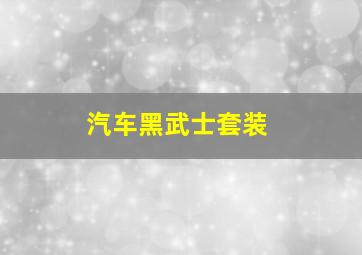 汽车黑武士套装